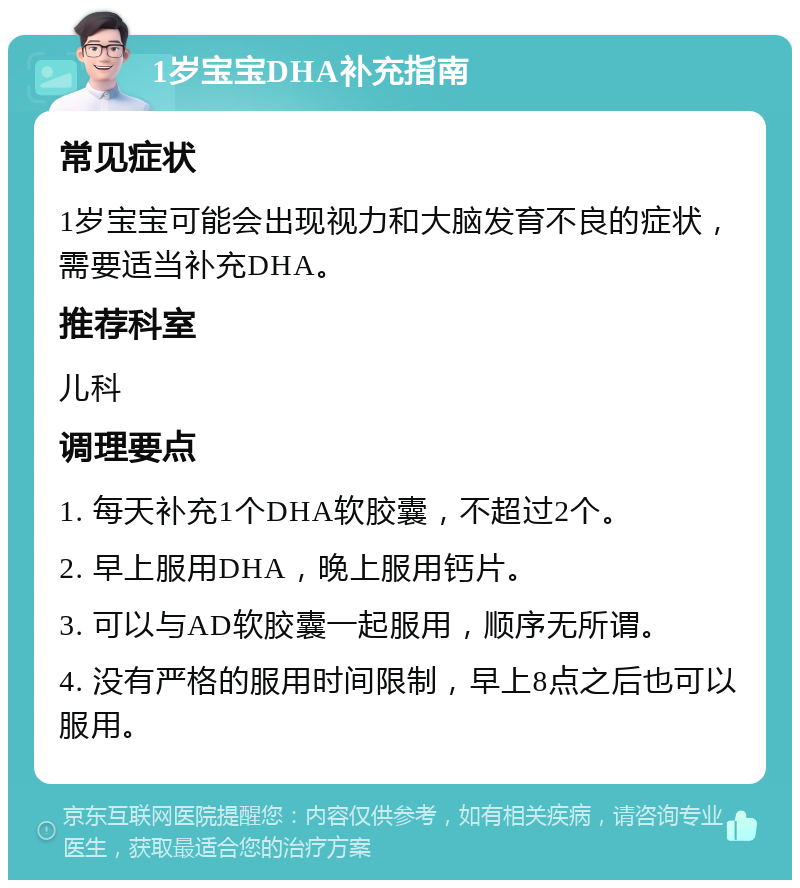 1岁宝宝DHA补充指南

常见症状

1岁宝宝可能会出现视力和大脑发育不良的症状，需要适当补充DHA。

推荐科室

儿科

调理要点

1. 每天补充1个DHA软胶囊，不超过2个。

2. 早上服用DHA，晚上服用钙片。

3. 可以与AD软胶囊一起服用，顺序无所谓。

4. 没有严格的服用时间限制，早上8点之后也可以服用。

京东互联网医院提醒您：内容仅供参考，如有相关疾病，请咨询专业医生，获取最适合您的治疗方案